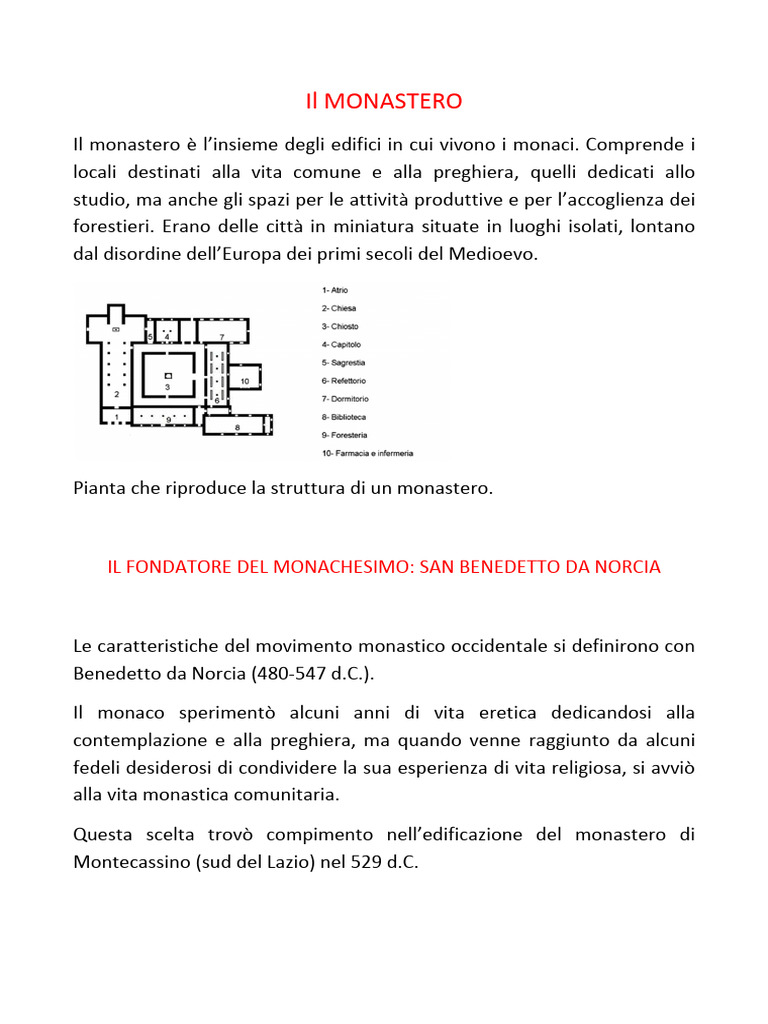 Il MONASTERO

Il monastero è l'insieme degli edifici in cui vivono i monaci. Comprende i locali destinati alla vita comune e alla preghiera, quelli dedicati allo studio, ma anche gli spazi per le attività produttive e per l'accoglienza dei forestieri. Erano delle città in miniatura situate in luoghi isolati, lontano dal disordine dell'Europa dei primi secoli del Medioevo.

5 4 7 3 10 2 6 1 9 8

1- Atrio
2- Chiesa
3- Chiosto
4- Capitolo
5- Sagrestia
6- Refettorio
7- Dormitorio
8- Biblioteca
9- Foresteria
10- Farmacia e infermeria

Pianta che riproduce la struttura di un monastero.

IL FONDATORE DEL MONACHESIMO: SAN BENEDETTO DA NORCIA

Le caratteristiche del movimento monastico occidentale si definirono con Benedetto da Norcia (480-547 d.C.).

Il monaco sperimentò alcuni anni di vita eretica dedicandosi alla contemplazione e alla preghiera, ma quando venne raggiunto da alcuni fedeli desiderosi di condividere la sua esperienza di vita religiosa, si avviò alla vita monastica comunitaria.

Questa scelta trovò compimento nell'edificazione del monastero di Montecassino (sud del Lazio) nel 529 d.C.